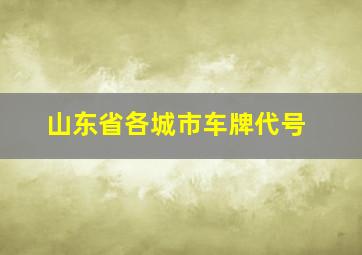 山东省各城市车牌代号